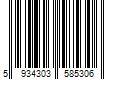 5 934303 585306